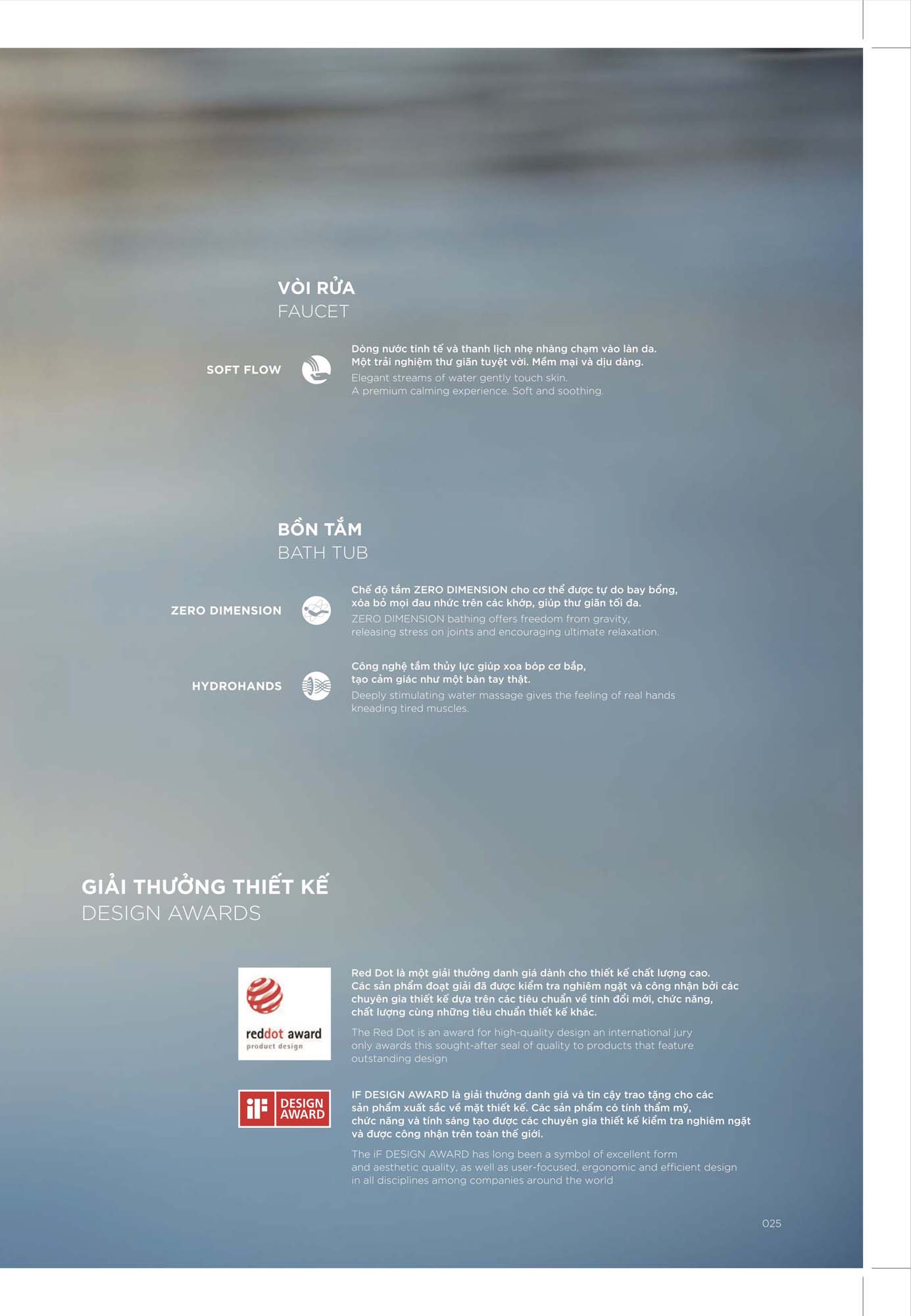 VÒI RỬA
FAUCET

SOFT FLOW

Dòng nước tinh tế và thanh lịch nhẹ nhàng chạm vào làn da. Một trải nghiệm thư giãn tuyệt vời. Mềm mại và dịu dàng.
Elegant streams of water gently touch skin. A premium calming experience. Soft and soothing.

BỒN TẮM
BATH TUB

ZERO DIMENSION

Chế độ tắm ZERO DIMENSION cho cơ thể được tự do bay bổng, xóa bỏ mọi đau nhức trên các khớp, giúp thư giãn tối đa.
ZERO DIMENSION bathing offers freedom from gravity, releasing stress on joints and encouraging ultimate relaxation.

HYDROHANDS

Công nghệ tắm thủy lực giúp xoa bóp cơ bắp, tạo cảm giác như một bàn tay thật.
Deeply stimulating water massage gives the feeling of real hands kneading tired muscles.

GIẢI THƯỞNG THIẾT KẾ
DESIGN AWARDS

reddot award
product design

Red Dot là một giải thưởng danh giá dành cho thiết kế chất lượng cao. Các sản phẩm đoạt giải đã được kiểm tra nghiêm ngặt và công nhận bởi các chuyên gia thiết kế dựa trên các tiêu chuẩn về tính đổi mới, chức năng, chất lượng cùng những tiêu chuẩn thiết kế khác.

The Red Dot is an award for high-quality design an international jury only awards this sought-after seal of quality to products that feature outstanding design

iF DESIGN AWARD

IF DESIGN AWARD là giải thưởng danh giá và tin cậy trao tặng cho các sản phẩm xuất sắc về mặt thiết kế. Các sản phẩm có tính thẩm mỹ, chức năng và tính sáng tạo được các chuyên gia thiết kế kiểm tra nghiêm ngặt và được công nhận trên toàn thế giới.

The iF DESIGN AWARD has long been a symbol of excellent form and aesthetic quality, as well as user-focused, ergonomic and efficient design in all disciplines among companies around the world

025